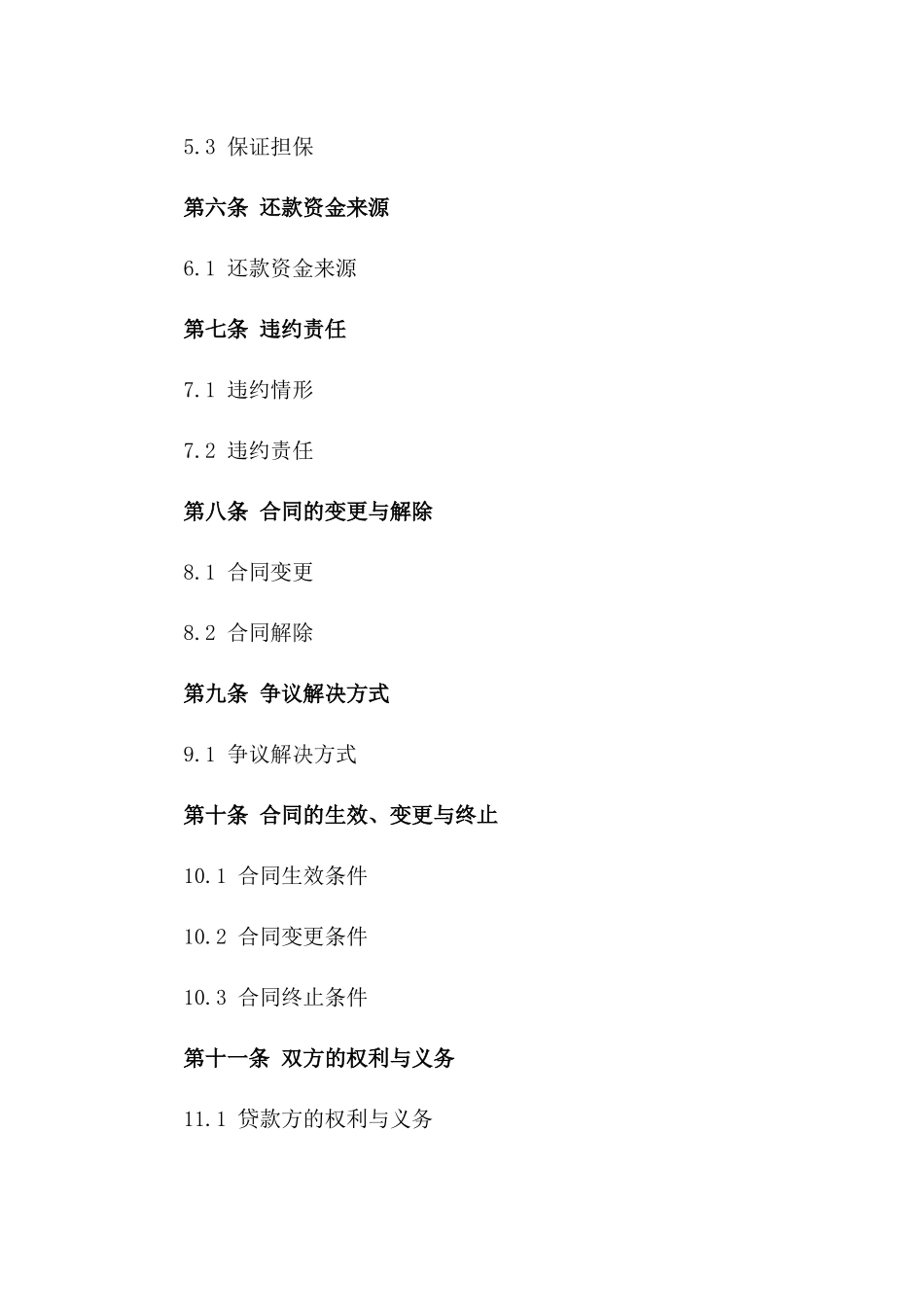 5.3 保证担保

第六条 还款资金来源

6.1 还款资金来源

第七条 违约责任

7.1 违约情形

7.2 违约责任

第八条 合同的变更与解除

8.1 合同变更

8.2 合同解除

第九条 争议解决方式

9.1 争议解决方式

第十条 合同的生效、变更与终止

10.1 合同生效条件

10.2 合同变更条件

10.3 合同终止条件

第十一条 双方的权利与义务

11.1 贷款方的权利与义务